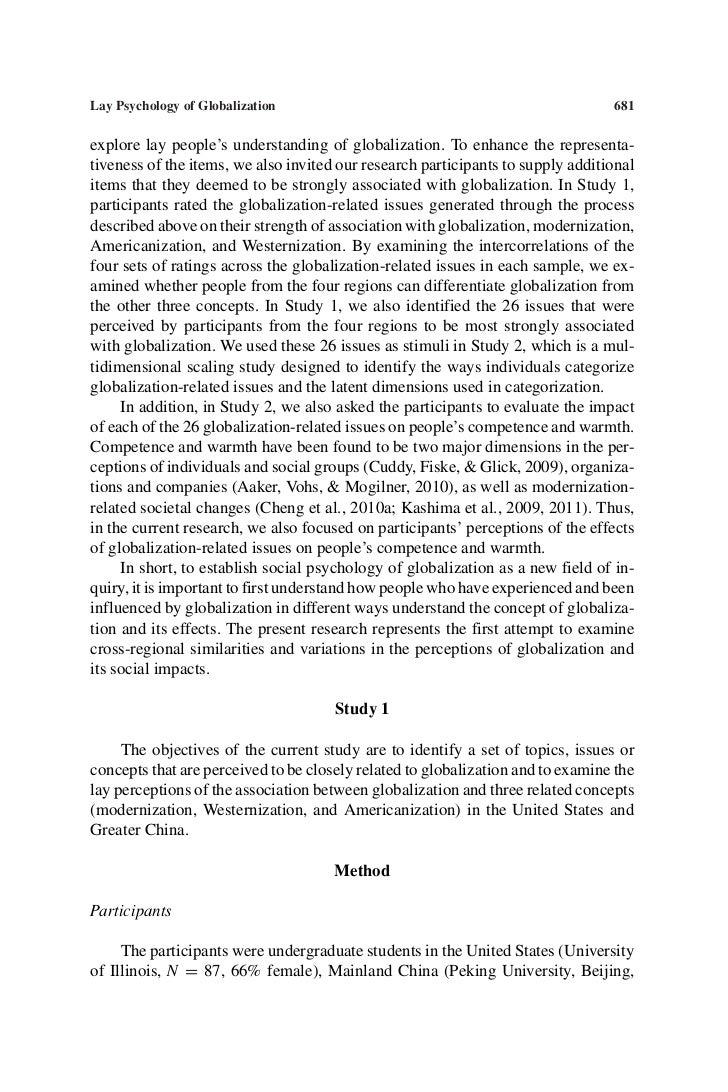 Lay Psychology of Globalization 681

explore lay people's understanding of globalization. To enhance the representativeness of the items, we also invited our research participants to supply additional items that they deemed to be strongly associated with globalization. In Study 1, participants rated the globalization-related issues generated through the process described above on their strength of association with globalization, modernization, Americanization, and Westernization. By examining the intercorrelations of the four sets of ratings across the globalization-related issues in each sample, we examined whether people from the four regions can differentiate globalization from the other three concepts. In Study 1, we also identified the 26 issues that were perceived by participants from the four regions to be most strongly associated with globalization. We used these 26 issues as stimuli in Study 2, which is a multidimensional scaling study designed to identify the ways individuals categorize globalization-related issues and the latent dimensions used in categorization.

In addition, in Study 2, we also asked the participants to evaluate the impact of each of the 26 globalization-related issues on people's competence and warmth. Competence and warmth have been found to be two major dimensions in the perceptions of individuals and social groups (Cuddy, Fiske, & Glick, 2009), organizations and companies (Aaker, Vohs, & Mogilner, 2010), as well as modernization-related societal changes (Cheng et al., 2010a; Kashima et al., 2009, 2011). Thus, in the current research, we also focused on participants' perceptions of the effects of globalization-related issues on people's competence and warmth.

In short, to establish social psychology of globalization as a new field of inquiry, it is important to first understand how people who have experienced and been influenced by globalization in different ways understand the concept of globalization and its effects. The present research represents the first attempt to examine cross-regional similarities and variations in the perceptions of globalization and its social impacts.

Study 1

The objectives of the current study are to identify a set of topics, issues or concepts that are perceived to be closely related to globalization and to examine the lay perceptions of the association between globalization and three related concepts (modernization, Westernization, and Americanization) in the United States and Greater China.

Method

Participants

The participants were undergraduate students in the United States (University of Illinois, $N = 87$, 66% female), Mainland China (Peking University, Beijing,